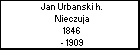 Jan Urbanski h.
Nieczuja
1846
- 1909